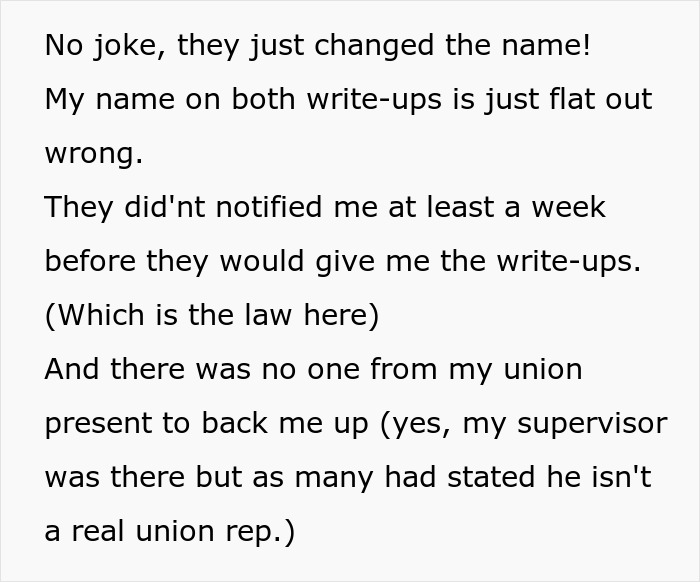 No joke, they just changed the name!

My name on both write-ups is just flat out wrong.

They did'nt notified me at least a week before they would give me the write-ups. (Which is the law here)

And there was no one from my union present to back me up (yes, my supervisor was there but as many had stated he isn't a real union rep.)